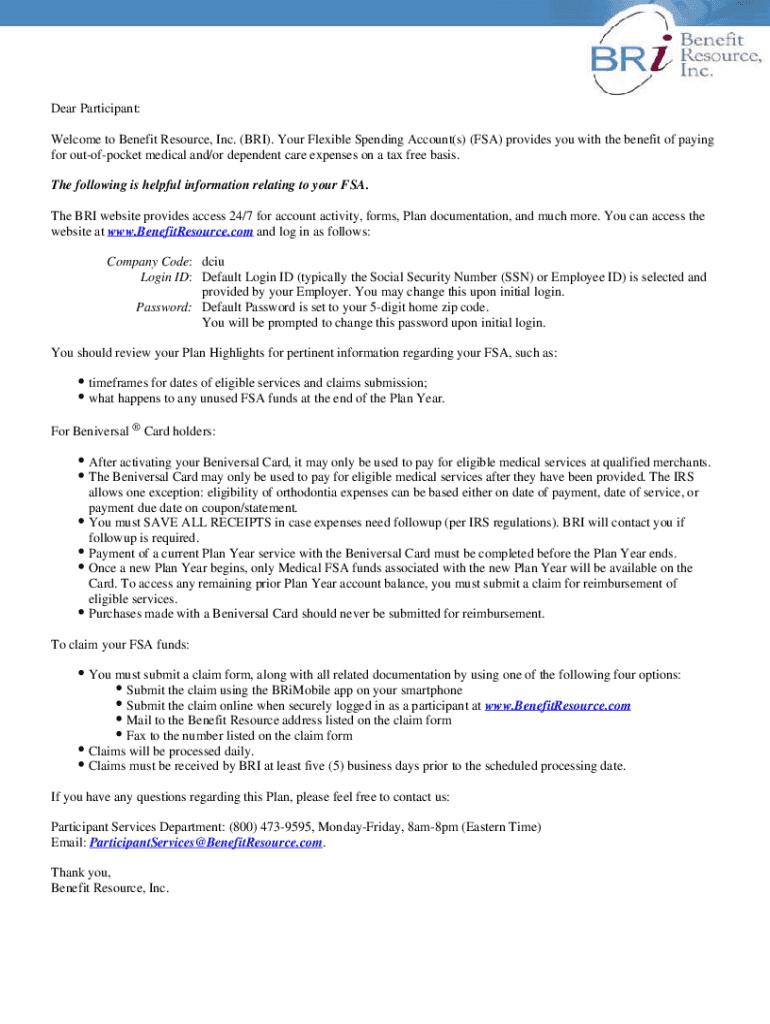 BRi Benefit Resource, Inc.

Dear Participant:

Welcome to Benefit Resource, Inc. (BRI). Your Flexible Spending Account(s) (FSA) provides you with the benefit of paying for out-of-pocket medical and/or dependent care expenses on a tax free basis.

The following is helpful information relating to your FSA.

The BRI website provides access 24/7 for account activity, forms, Plan documentation, and much more. You can access the website at www.BenefitResource.com and log in as follows:

Company Code: dciu
Login ID: Default Login ID (typically the Social Security Number (SSN) or Employee ID) is selected and provided by your Employer. You may change this upon initial login.
Password: Default Password is set to your 5-digit home zip code. You will be prompted to change this password upon initial login.

You should review your Plan Highlights for pertinent information regarding your FSA, such as:

• timeframes for dates of eligible services and claims submission;
• what happens to any unused FSA funds at the end of the Plan Year.

For Beniversal ® Card holders:

• After activating your Beniversal Card, it may only be used to pay for eligible medical services at qualified merchants.
• The Beniversal Card may only be used to pay for eligible medical services after they have been provided. The IRS allows one exception: eligibility of orthodontia expenses can be based either on date of payment, date of service, or payment due date on coupon/statement.
• You must SAVE ALL RECEIPTS in case expenses need followup (per IRS regulations). BRI will contact you if followup is required.
• Payment of a current Plan Year service with the Beniversal Card must be completed before the Plan Year ends.
• Once a new Plan Year begins, only Medical FSA funds associated with the new Plan Year will be available on the Card. To access any remaining prior Plan Year account balance, you must submit a claim for reimbursement of eligible services.
• Purchases made with a Beniversal Card should never be submitted for reimbursement.

To claim your FSA funds:

• You must submit a claim form, along with all related documentation by using one of the following four options:
  • Submit the claim using the BRiMobile app on your smartphone
  • Submit the claim online when securely logged in as a participant at www.BenefitResource.com
  • Mail to the Benefit Resource address listed on the claim form
  • Fax to the number listed on the claim form
• Claims will be processed daily.
• Claims must be received by BRI at least five (5) business days prior to the scheduled processing date.

If you have any questions regarding this Plan, please feel free to contact us:

Participant Services Department: (800) 473-9595, Monday-Friday, 8am-8pm (Eastern Time)
Email: ParticipantServices@BenefitResource.com.

Thank you,
Benefit Resource, Inc.